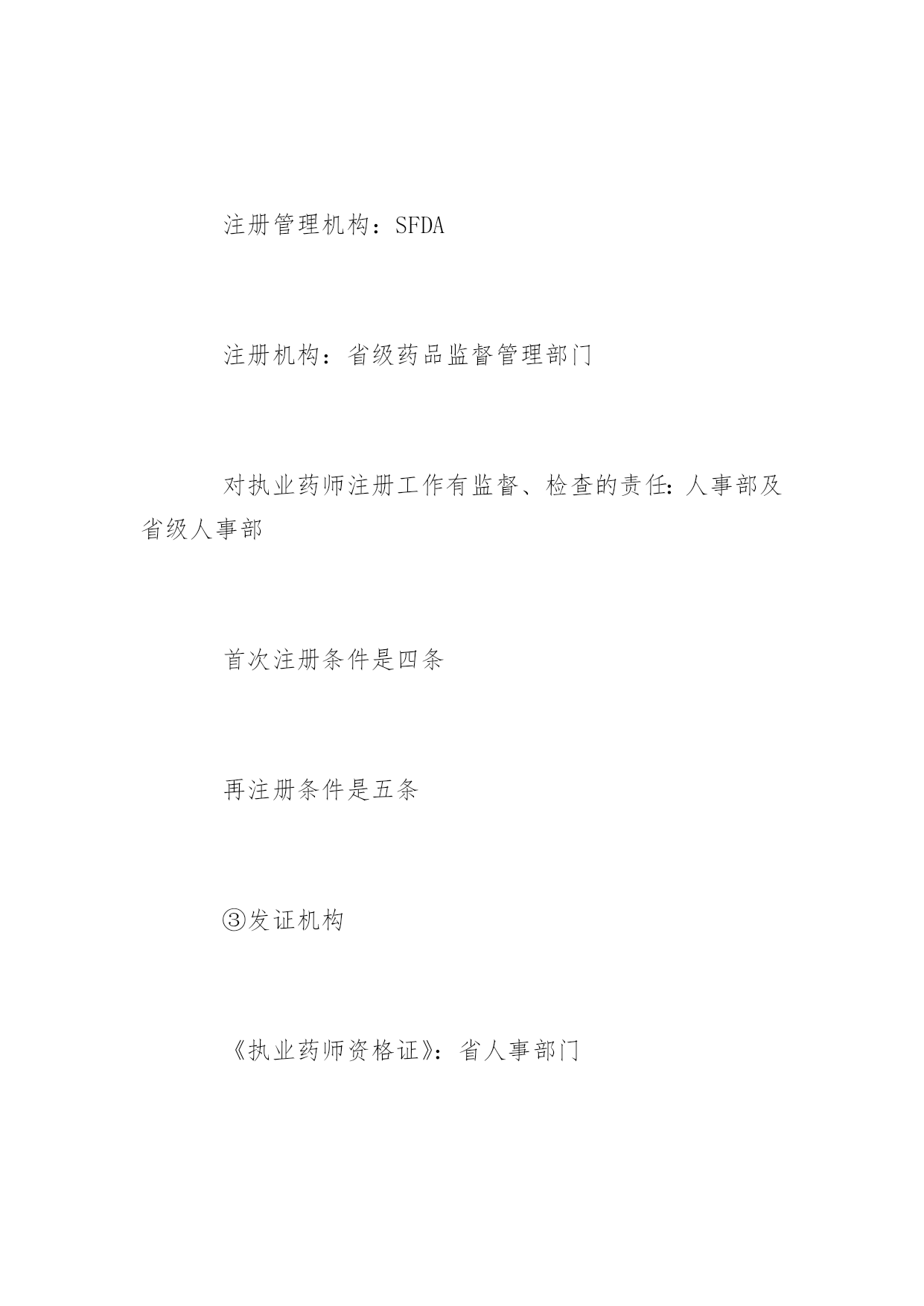 注册管理机构：SFDA

注册机构：省级药品监督管理部门

对执业药师注册工作有监督、检查的责任：人事部及省级人事部

首次注册条件是四条

再注册条件是五条

③发证机构

《执业药师资格证》：省人事部门